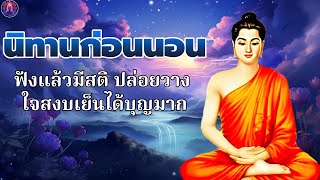 นิทานก่อนนอน

ฟังแล้วมีสติ ปล่อยวาง ใจสงบเย็นได้บุญมาก